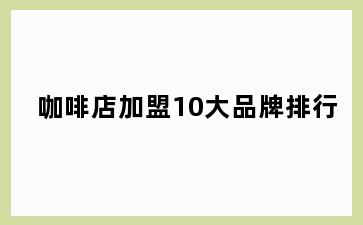 咖啡店加盟10大品牌排行